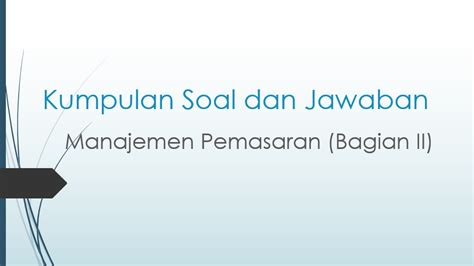 Kumpulan Soal dan Jawaban

Manajemen Pemasaran (Bagian II)